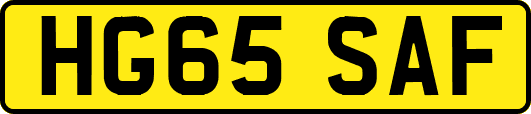 HG65 SAF